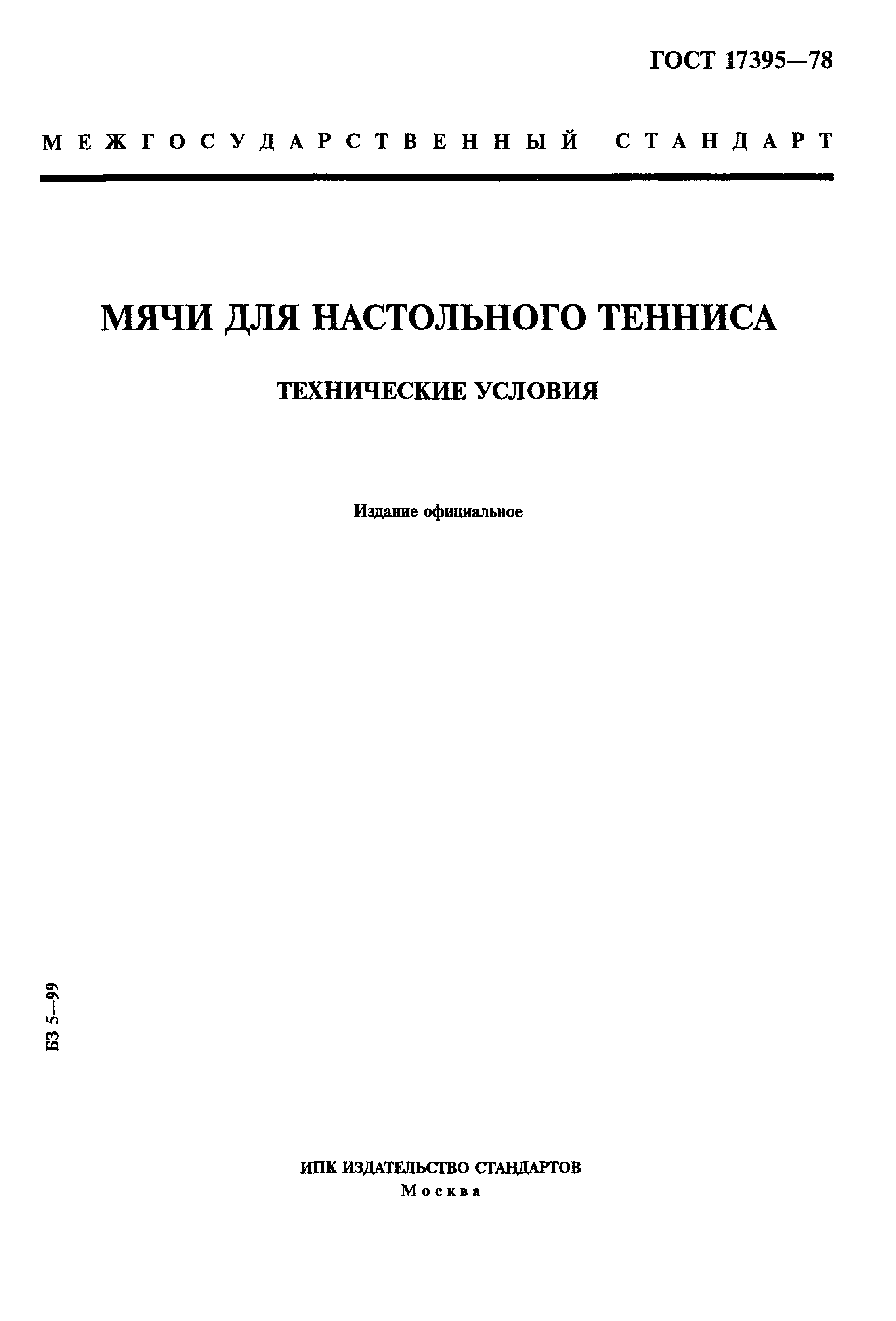 ГОСТ 17395—78

МЕЖГОСУДАРСТВЕННЫЙ СТАНДАРТ

МЯЧИ ДЛЯ НАСТОЛЬНОГО ТЕННИСА

ТЕХНИЧЕСКИЕ УСЛОВИЯ

Издание официальное

БЗ 5—99

ИПК ИЗДАТЕЛЬСТВО СТАНДАРТОВ
Москва